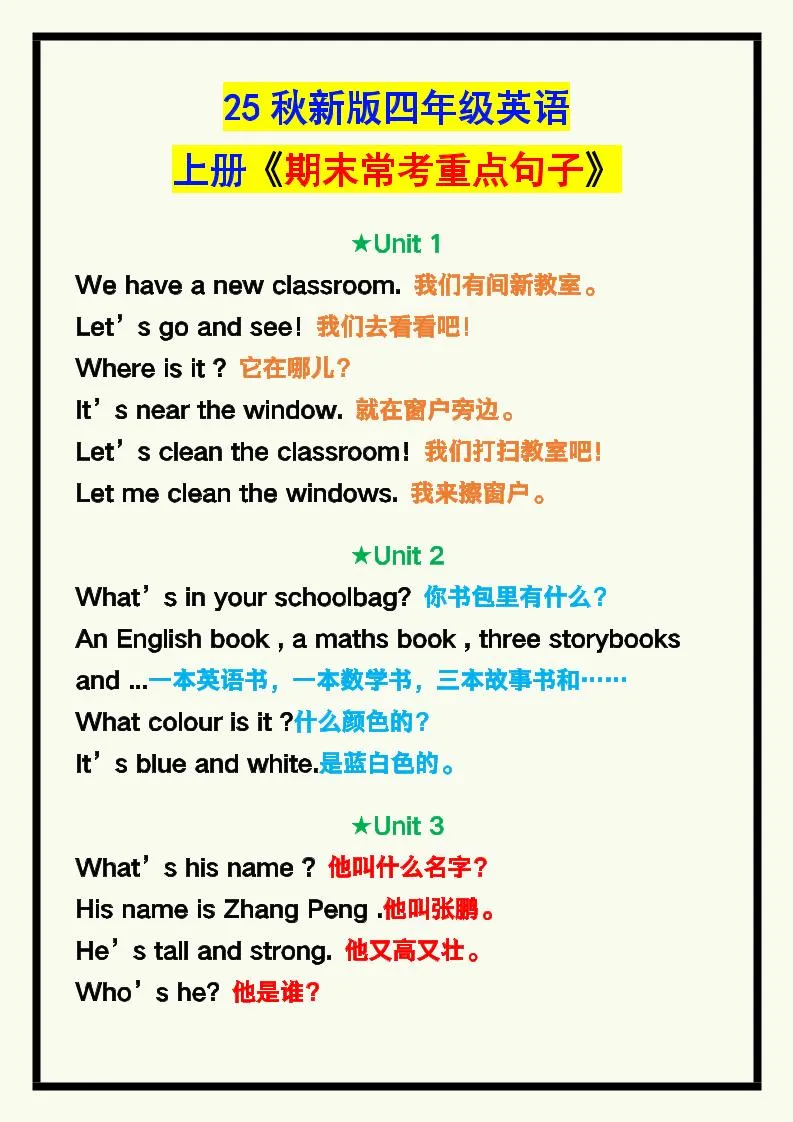 25 秋新版四年级英语
上册《期末常考重点句子》

★Unit 1
We have a new classroom. 我们有间新教室。
Let’s go and see! 我们去看看吧!
Where is it ? 它在哪儿?
It’s near the window. 就在窗户旁边。
Let’s clean the classroom! 我们打扫教室吧!
Let me clean the windows. 我来擦窗户。

★Unit 2
What’s in your schoolbag? 你书包里有什么?
An English book , a maths book , three storybooks and ...一本英语书，一本数学书，三本故事书和……
What colour is it ?什么颜色的?
It’s blue and white.是蓝白色的。

★Unit 3
What’s his name ? 他叫什么名字?
His name is Zhang Peng .他叫张鹏。
He’s tall and strong. 他又高又壮。
Who’s he? 他是谁?